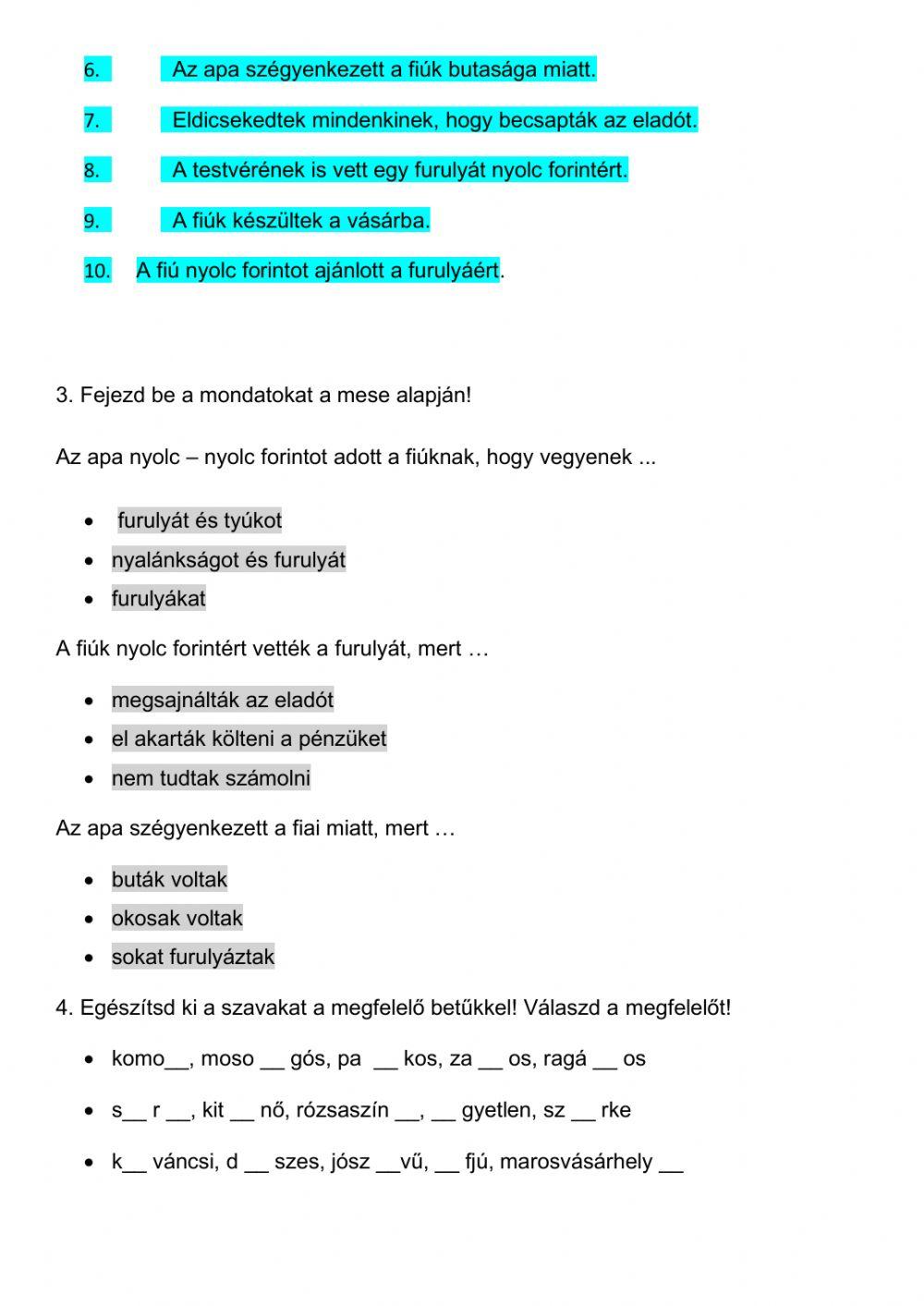 6. Az apa szégyenkezett a fiúk butasága miatt.

7. Eldicsekedtek mindenkinek, hogy becsapták az eladót.

8. A testvérének is vett egy furulyát nyolc forintért.

9. A fiúk készültek a vásárba.

10. A fiú nyolc forintot ajánlott a furulyáért.

3. Fejezd be a mondatokat a mese alapján!

Az apa nyolc – nyolc forintot adott a fiúknak, hogy vegyenek ...

- furulyát és tyúkot
- nyalánkságot és furulyát
- furulyákat

A fiúk nyolc forintért vették a furulyát, mert …

- megsajnálták az eladót
- el akarták költeni a pénzüket
- nem tudtak számolni

Az apa szégyenkezett a fiai miatt, mert …

- buták voltak
- okosak voltak
- sokat furulyáztak

4. Egészítsd ki a szavakat a megfelelő betűkkel! Válaszd a megfelelőt!

- komo__, moso __ gós, pa __ kos, za __ os, ragá __ os
- s__ r __, kit __ nő, rózsaszín __, __ gyetlen, sz __ rke
- k__ váncsi, d __ szes, jósz __vű, __ fjú, marosvásárhely __